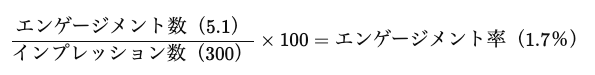 $\frac{\text{エンゲージメント数（5.1）}}{\text{インプレッション数（300）}} \times 100 = \text{エンゲージメント率（1.7\%）}$